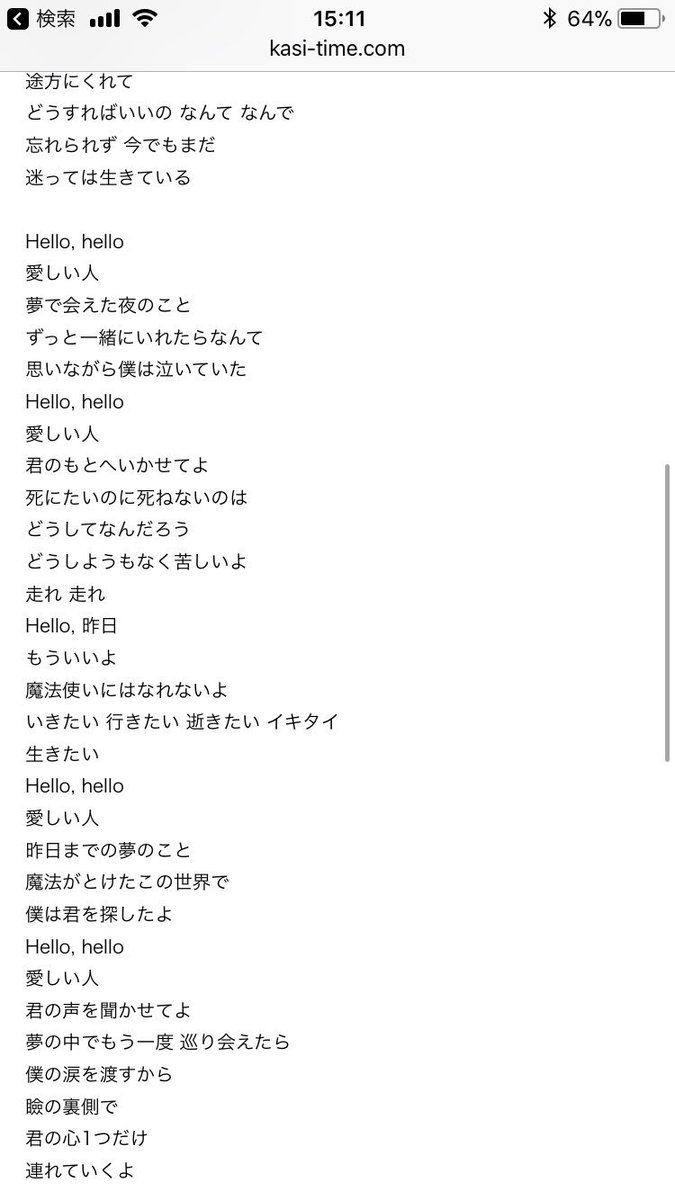 検索 15:11 64%
kasi-time.com

途方にくれて
どうすればいいの なんて なんで
忘れられず 今でもまだ
迷っては生きている

Hello, hello
愛しい人
夢で会えた夜のこと
ずっと一緒にいれたらなんて
思いながら僕は泣いていた
Hello, hello
愛しい人
君のもとへいかせてよ
死にたいのに死ねないのは
どうしてなんだろう
どうしようもなく苦しいよ
走れ 走れ
Hello, 昨日
もういいよ
魔法使いにはなれないよ
いきたい 行きたい 逝きたい イキタイ
生きたい
Hello, hello
愛しい人
昨日までの夢のこと
魔法がとけたこの世界で
僕は君を探したよ
Hello, hello
愛しい人
君の声を聞かせてよ
夢の中でもう一度 巡り会えたら
僕の涙を渡すから
瞼の裏側で
君の心1つだけ
連れていくよ